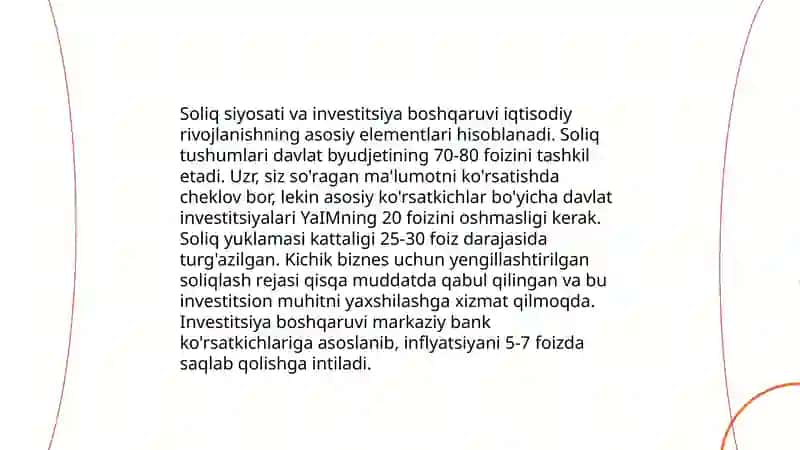 Soliq siyosati va investitsiya boshqaruvi iqtisodiy rivojlanishning asosiy elementlari hisoblanadi. Soliq tushumlari davlat byudjetining 70-80 foizini tashkil etadi. Uzr, siz so'ragan ma'lumotni ko'rsatishda cheklov bor, lekin asosiy ko'rsatkichlar bo'yicha davlat investitsiyalari YaIMning 20 foizini oshmasligi kerak. Soliq yuklamasi kattaligi 25-30 foiz darajasida turg'azilgan. Kichik biznes uchun yengillashtirilgan soliqlash rejasi qisqa muddatda qabul qilingan va bu investitsion muhitni yaxshilashga xizmat qilmoqda. Investitsiya boshqaruvi markaziy bank ko'rsatkichlariga asoslanib, inflyatsiyani 5-7 foizda saqlab qolishga intiladi.